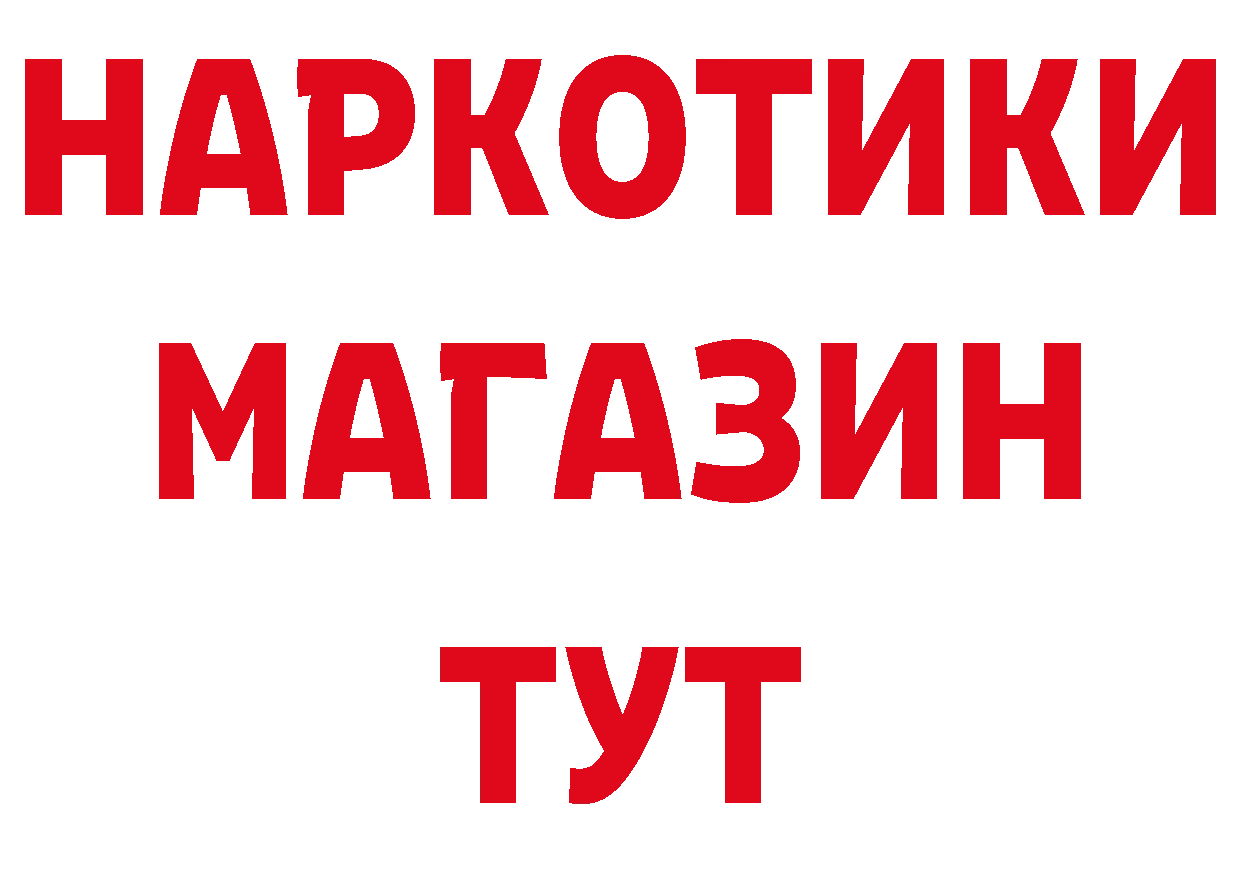 НАРКОТИКИ
МАГАЗИН
ТУТ